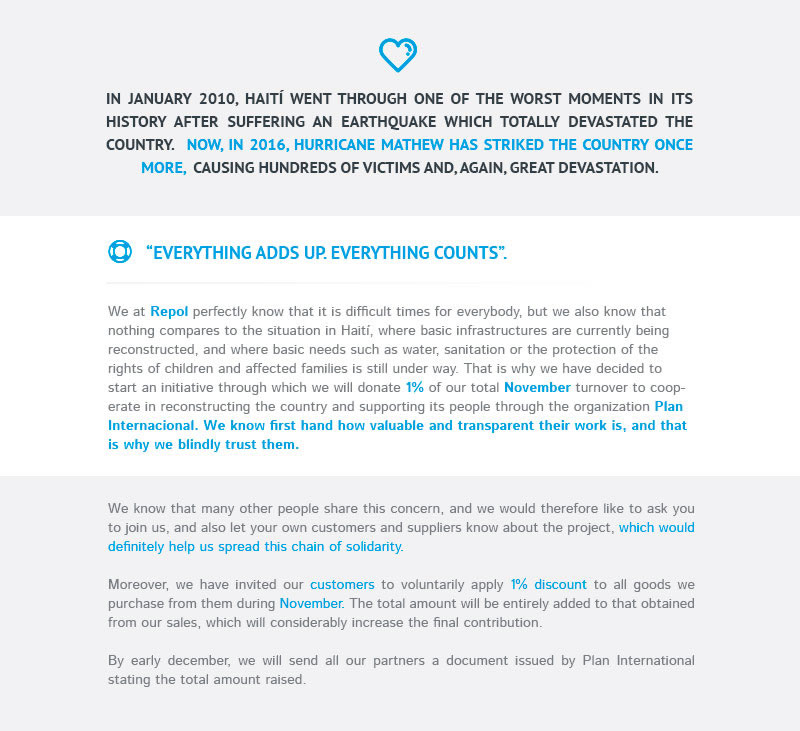 IN JANUARY 2010, HAITÍ WENT THROUGH ONE OF THE WORST MOMENTS IN ITS HISTORY AFTER SUFFERING AN EARTHQUAKE WHICH TOTALLY DEVASTATED THE COUNTRY. NOW, IN 2016, HURRICANE MATHEW HAS STRIKED THE COUNTRY ONCE MORE, CAUSING HUNDREDS OF VICTIMS AND, AGAIN, GREAT DEVASTATION.

"EVERYTHING ADDS UP. EVERYTHING COUNTS".

We at Repol perfectly know that it is difficult times for everybody, but we also know that nothing compares to the situation in Haití, where basic infrastructures are currently being reconstructed, and where basic needs such as water, sanitation or the protection of the rights of children and affected families is still under way. That is why we have decided to start an initiative through which we will donate 1% of our total November turnover to cooperate in reconstructing the country and supporting its people through the organization Plan Internacional. We know first hand how valuable and transparent their work is, and that is why we blindly trust them.

We know that many other people share this concern, and we would therefore like to ask you to join us, and also let your own customers and suppliers know about the project, which would definitely help us spread this chain of solidarity.

Moreover, we have invited our customers to voluntarily apply 1% discount to all goods we purchase from them during November. The total amount will be entirely added to that obtained from our sales, which will considerably increase the final contribution.

By early december, we will send all our partners a document issued by Plan International stating the total amount raised.